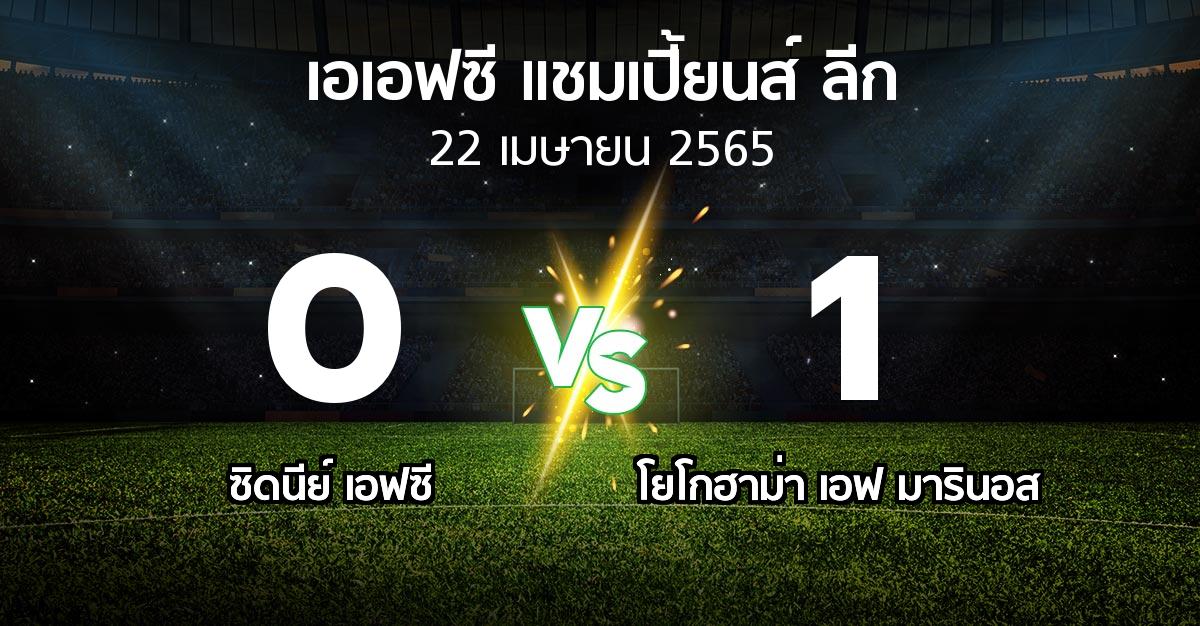 เอเอฟซี แชมเปี้ยนส์ ลีก
22 เมษายน 2565

0
VS
1

ซิดนีย์ เอฟซี
โยโกฮาม่า เอฟ มารินอส